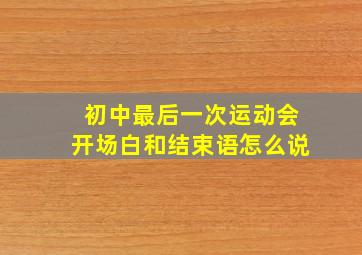 初中最后一次运动会
开场白和结束语怎么说